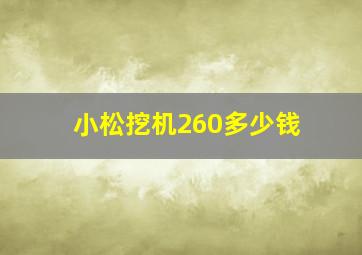 小松挖机260多少钱